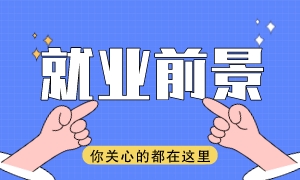 就业前景

你关心的都在这里